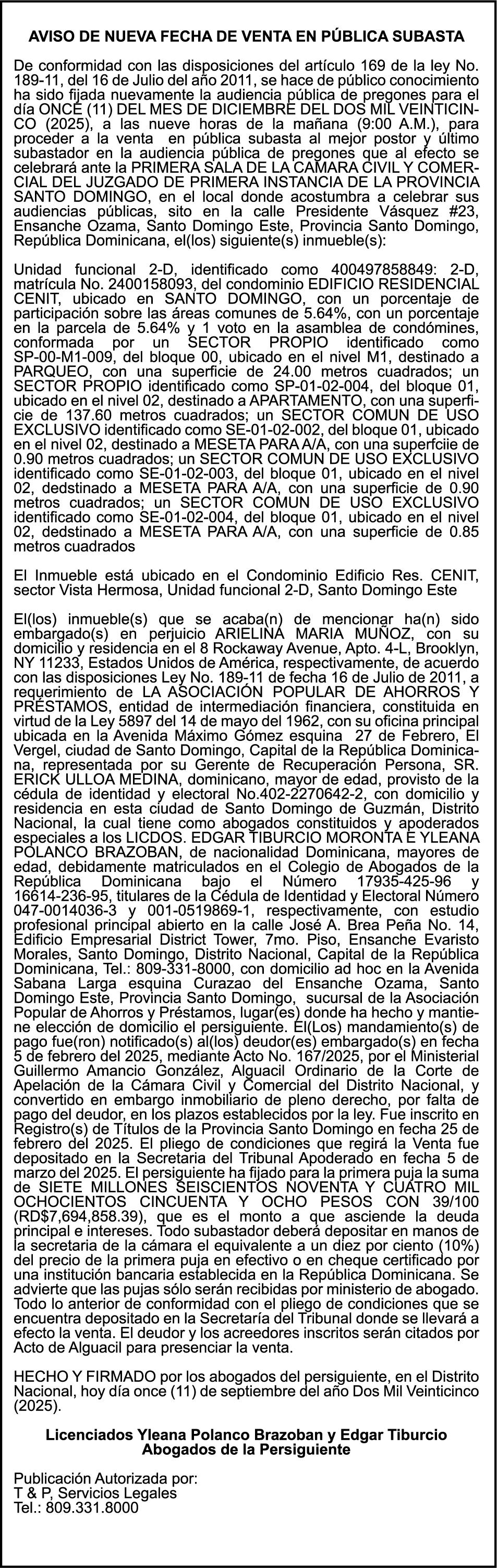 AVISO DE NUEVA FECHA DE VENTA EN PÚBLICA SUBASTA

De conformidad con las disposiciones del artículo 169 de la ley No. 189-11, del 16 de Julio del año 2011, se hace de público conocimiento ha sido fijada nuevamente la audiencia pública de pregones para el día ONCE (11) DEL MES DE DICIEMBRE DEL DOS MIL VEINTICINCO (2025), a las nueve horas de la mañana (9:00 A.M.), para proceder a la venta en pública subasta al mejor postor y último subastador en la audiencia pública de pregones que al efecto se celebrará ante la PRIMERA SALA DE LA CAMARA CIVIL Y COMERCIAL DEL JUZGADO DE PRIMERA INSTANCIA DE LA PROVINCIA SANTO DOMINGO, en el local donde acostumbra a celebrar sus audiencias públicas, sito en la calle Presidente Vásquez #23, Ensanche Ozama, Santo Domingo Este, Provincia Santo Domingo, República Dominicana, el(los) siguiente(s) inmueble(s):

Unidad funcional 2-D, identificado como 400497858849: 2-D, matrícula No. 2400158093, del condominio EDIFICIO RESIDENCIAL CENIT, ubicado en SANTO DOMINGO, con un porcentaje de participación sobre las áreas comunes de 5.64%, con un porcentaje en la parcela de 5.64% y 1 voto en la asamblea de condómines, conformada por un SECTOR PROPIO identificado como SP-00-M1-009, del bloque 00, ubicado en el nivel M1, destinado a PARQUEO, con una superficie de 24.00 metros cuadrados; un SECTOR PROPIO identificado como SP-01-02-004, del bloque 01, ubicado en el nivel 02, destinado a APARTAMENTO, con una superficie de 137.60 metros cuadrados; un SECTOR COMUN DE USO EXCLUSIVO identificado como SE-01-02-002, del bloque 01, ubicado en el nivel 02, destinado a MESETA PARA A/A, con una superfciie de 0.90 metros cuadrados; un SECTOR COMUN DE USO EXCLUSIVO identificado como SE-01-02-003, del bloque 01, ubicado en el nivel 02, dedstinado a MESETA PARA A/A, con una superficie de 0.90 metros cuadrados; un SECTOR COMUN DE USO EXCLUSIVO identificado como SE-01-02-004, del bloque 01, ubicado en el nivel 02, dedstinado a MESETA PARA A/A, con una superficie de 0.85 metros cuadrados

El Inmueble está ubicado en el Condominio Edificio Res. CENIT, sector Vista Hermosa, Unidad funcional 2-D, Santo Domingo Este

El(los) inmueble(s) que se acaba(n) de mencionar ha(n) sido embargado(s) en perjuicio ARIELINA MARIA MUÑOZ, con su domicilio y residencia en el 8 Rockaway Avenue, Apto. 4-L, Brooklyn, NY 11233, Estados Unidos de América, respectivamente, de acuerdo con las disposiciones Ley No. 189-11 de fecha 16 de Julio de 2011, a requerimiento de LA ASOCIACIÓN POPULAR DE AHORROS Y PRÉSTAMOS, entidad de intermediación financiera, constituida en virtud de la Ley 5897 del 14 de mayo del 1962, con su oficina principal ubicada en la Avenida Máximo Gómez esquina 27 de Febrero, El Vergel, ciudad de Santo Domingo, Capital de la República Dominicana, representada por su Gerente de Recuperación Persona, SR. ERICK ULLOA MEDINA, dominicano, mayor de edad, provisto de la cédula de identidad y electoral No.402-2270642-2, con domicilio y residencia en esta ciudad de Santo Domingo de Guzmán, Distrito Nacional, la cual tiene como abogados constituidos y apoderados especiales a los LICDOS. EDGAR TIBURCIO MORONTA E YLEANA POLANCO BRAZOBAN, de nacionalidad Dominicana, mayores de edad, debidamente matriculados en el Colegio de Abogados de la República Dominicana bajo el Número 17935-425-96 y 16614-236-95, titulares de la Cédula de Identidad y Electoral Número 047-0014036-3 y 001-0519869-1, respectivamente, con estudio profesional principal abierto en la calle José A. Brea Peña No. 14, Edificio Empresarial District Tower, 7mo. Piso, Ensanche Evaristo Morales, Santo Domingo, Distrito Nacional, Capital de la República Dominicana, Tel.: 809-331-8000, con domicilio ad hoc en la Avenida Sabana Larga esquina Curazao del Ensanche Ozama, Santo Domingo Este, Provincia Santo Domingo, sucursal de la Asociación Popular de Ahorros y Préstamos, lugar(es) donde ha hecho y mantiene elección de domicilio el persiguiente. El(Los) mandamiento(s) de pago fue(ron) notificado(s) al(los) deudor(es) embargado(s) en fecha 5 de febrero del 2025, mediante Acto No. 167/2025, por el Ministerial Guillermo Amancio González, Alguacil Ordinario de la Corte de Apelación de la Cámara Civil y Comercial del Distrito Nacional, y convertido en embargo inmobiliario de pleno derecho, por falta de pago del deudor, en los plazos establecidos por la ley. Fue inscrito en Registro(s) de Títulos de la Provincia Santo Domingo en fecha 25 de febrero del 2025. El pliego de condiciones que regirá la Venta fue depositado en la Secretaria del Tribunal Apoderado en fecha 5 de marzo del 2025. El persiguiente ha fijado para la primera puja la suma de SIETE MILLONES SEISCIENTOS NOVENTA Y CUATRO MIL OCHOCIENTOS CINCUENTA Y OCHO PESOS CON 39/100 (RD$7,694,858.39), que es el monto a que asciende la deuda principal e intereses. Todo subastador deberá depositar en manos de la secretaria de la cámara el equivalente a un diez por ciento (10%) del precio de la primera puja en efectivo o en cheque certificado por una institución bancaria establecida en la República Dominicana. Se advierte que las pujas sólo serán recibidas por ministerio de abogado. Todo lo anterior de conformidad con el pliego de condiciones que se encuentra depositado en la Secretaría del Tribunal donde se llevará a efecto la venta. El deudor y los acreedores inscritos serán citados por Acto de Alguacil para presenciar la venta.

HECHO Y FIRMADO por los abogados del persiguiente, en el Distrito Nacional, hoy día once (11) de septiembre del año Dos Mil Veinticinco (2025).

Licenciados Yleana Polanco Brazoban y Edgar Tiburcio
Abogados de la Persiguiente

Publicación Autorizada por:
T & P, Servicios Legales
Tel.: 809.331.8000